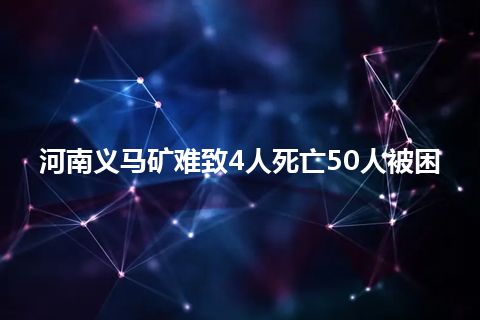 河南义马矿难致4人死亡50人被困